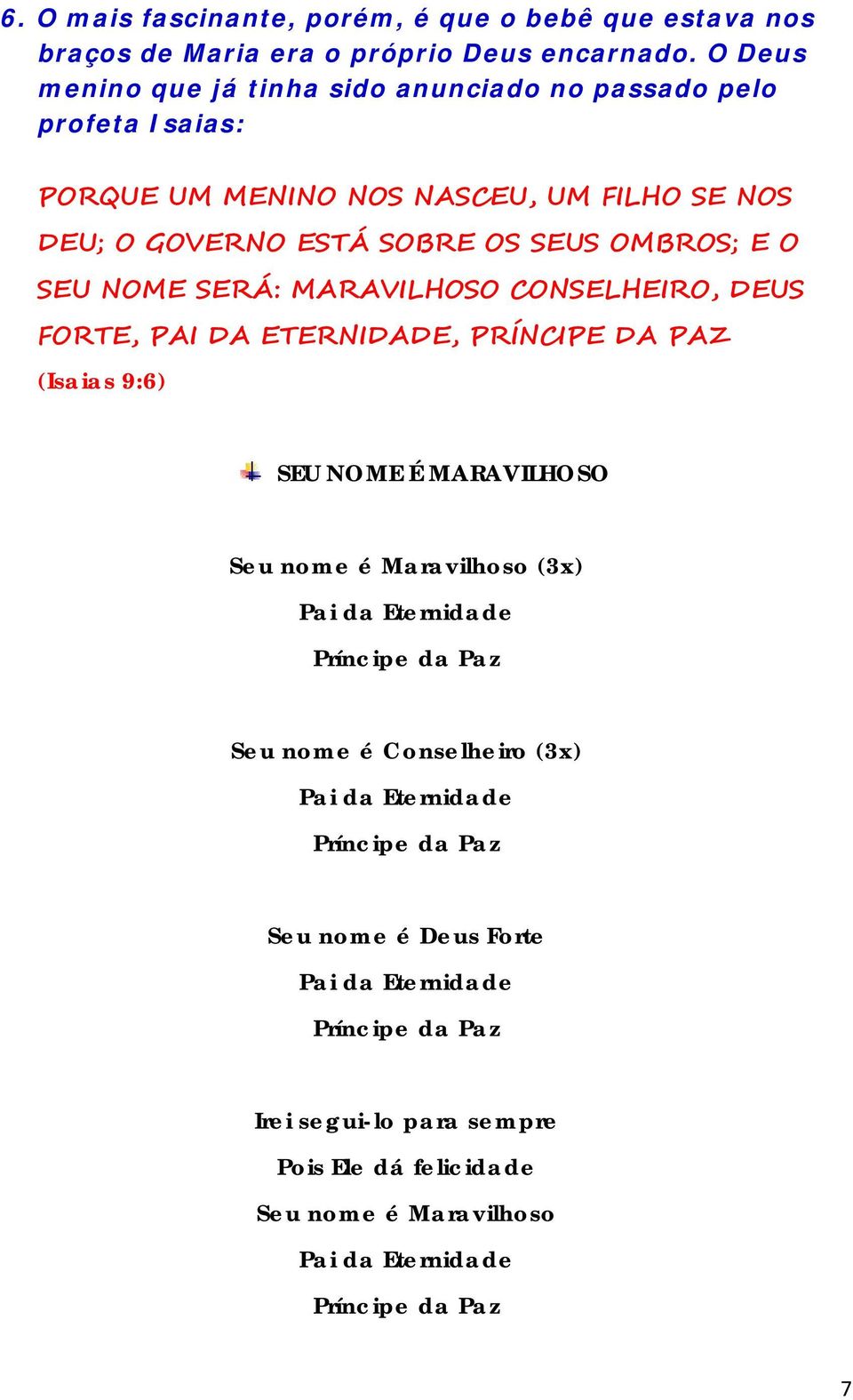 6. O mais fascinante, porém, é que o bebê que estava nos braços de Maria era o próprio Deus encarnado. O Deus menino que já tinha sido anunciado no passado pelo profeta Isaias:

PORQUE UM MENINO NOS NASCEU, UM FILHO SE NOS DEU; O GOVERNO ESTÁ SOBRE OS SEUS OMBROS; E O SEU NOME SERÁ: MARAVILHOSO CONSELHEIRO, DEUS FORTE, PAI DA ETERNIDADE, PRÍNCIPE DA PAZ

(Isaias 9:6)

SEU NOME É MARAVILHOSO

Seu nome é Maravilhoso (3x)
Pai da Eternidade
Príncipe da Paz

Seu nome é Conselheiro (3x)
Pai da Eternidade
Príncipe da Paz

Seu nome é Deus Forte
Pai da Eternidade
Príncipe da Paz

Irei segui-lo para sempre
Pois Ele dá felicidade
Seu nome é Maravilhoso
Pai da Eternidade
Príncipe da Paz

7